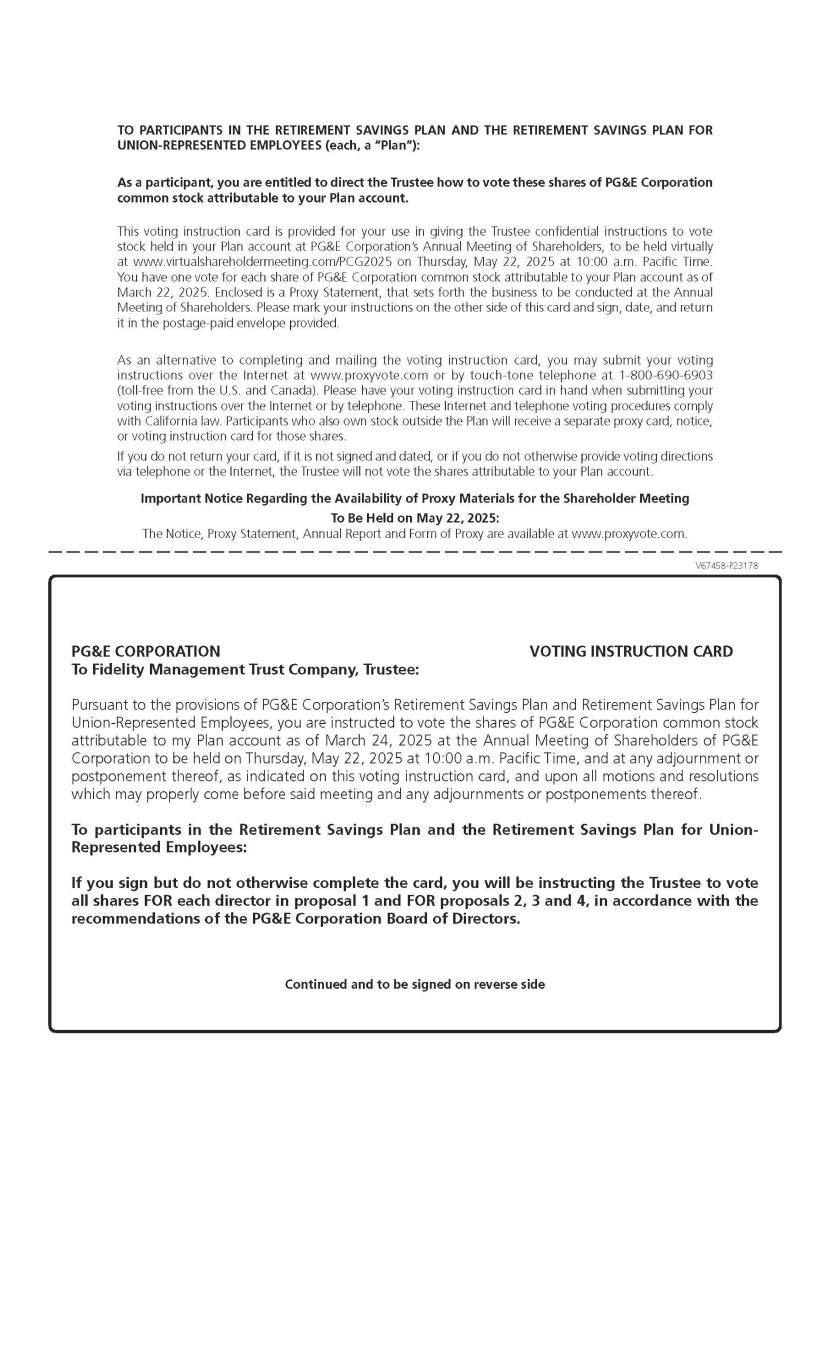 TO PARTICIPANTS IN THE RETIREMENT SAVINGS PLAN AND THE RETIREMENT SAVINGS PLAN FOR UNION-REPRESENTED EMPLOYEES (each, a "Plan"):

As a participant, you are entitled to direct the Trustee how to vote these shares of PG&E Corporation common stock attributable to your Plan account.

This voting instruction card is provided for your use in giving the Trustee confidential instructions to vote stock held in your Plan account at PG&E Corporation's Annual Meeting of Shareholders, to be held virtually at www.virtualshareholdermeeting.com/PCG2025 on Thursday, May 22, 2025 at 10:00 a.m. Pacific Time. You have one vote for each share of PG&E Corporation common stock attributable to your Plan account as of March 22, 2025. Enclosed is a Proxy Statement, that sets forth the business to be conducted at the Annual Meeting of Shareholders. Please mark your instructions on the other side of this card and sign, date, and return it in the postage-paid envelope provided.

As an alternative to completing and mailing the voting instruction card, you may submit your voting instructions over the Internet at www.proxyvote.com or by touch-tone telephone at 1-800-690-6903 (toll-free from the U.S. and Canada). Please have your voting instruction card in hand when submitting your voting instructions over the Internet or by telephone. These Internet and telephone voting procedures comply with California law. Participants who also own stock outside the Plan will receive a separate proxy card, notice, or voting instruction card for those shares.

If you do not return your card, if it is not signed and dated, or if you do not otherwise provide voting directions via telephone or the Internet, the Trustee will not vote the shares attributable to your Plan account.

Important Notice Regarding the Availability of Proxy Materials for the Shareholder Meeting To Be Held on May 22, 2025:
The Notice, Proxy Statement, Annual Report and Form of Proxy are available at www.proxyvote.com.

V67458-P23178

PG&E CORPORATION
VOTING INSTRUCTION CARD
To Fidelity Management Trust Company, Trustee:

Pursuant to the provisions of PG&E Corporation's Retirement Savings Plan and Retirement Savings Plan for Union-Represented Employees, you are instructed to vote the shares of PG&E Corporation common stock attributable to my Plan account as of March 24, 2025 at the Annual Meeting of Shareholders of PG&E Corporation to be held on Thursday, May 22, 2025 at 10:00 a.m. Pacific Time, and at any adjournment or postponement thereof, as indicated on this voting instruction card, and upon all motions and resolutions which may properly come before said meeting and any adjournments or postponements thereof.

To participants in the Retirement Savings Plan and the Retirement Savings Plan for Union-Represented Employees:

If you sign but do not otherwise complete the card, you will be instructing the Trustee to vote all shares FOR each director in proposal 1 and FOR proposals 2, 3 and 4, in accordance with the recommendations of the PG&E Corporation Board of Directors.

Continued and to be signed on reverse side